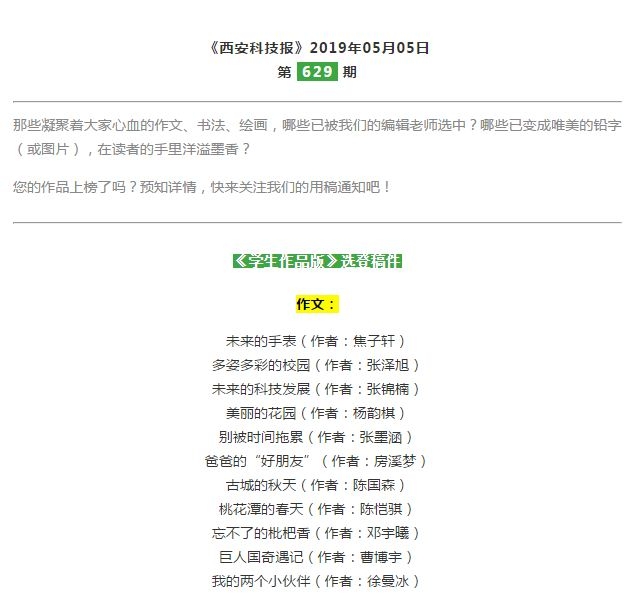 《西安科技报》2019年05月05日
第 629 期

那些凝聚着大家心血的作文、书法、绘画，哪些已被我们的编辑老师选中？哪些已变成唯美的铅字（或图片），在读者的手里洋溢墨香？

您的作品上榜了吗？预知详情，快来关注我们的用稿通知吧！

《学生作品版》选登稿件

作文：

未来的手表（作者：焦子轩）
多姿多彩的校园（作者：张泽旭）
未来的科技发展（作者：张锦楠）
美丽的花园（作者：杨韵棋）
别被时间拖累（作者：张墨涵）
爸爸的“好朋友”（作者：房溪梦）
古城的秋天（作者：陈国森）
桃花潭的春天（作者：陈恺骐）
忘不了的枇杷香（作者：邓宇曦）
巨人国奇遇记（作者：曹博宇）
我的两个小伙伴（作者：徐曼冰）